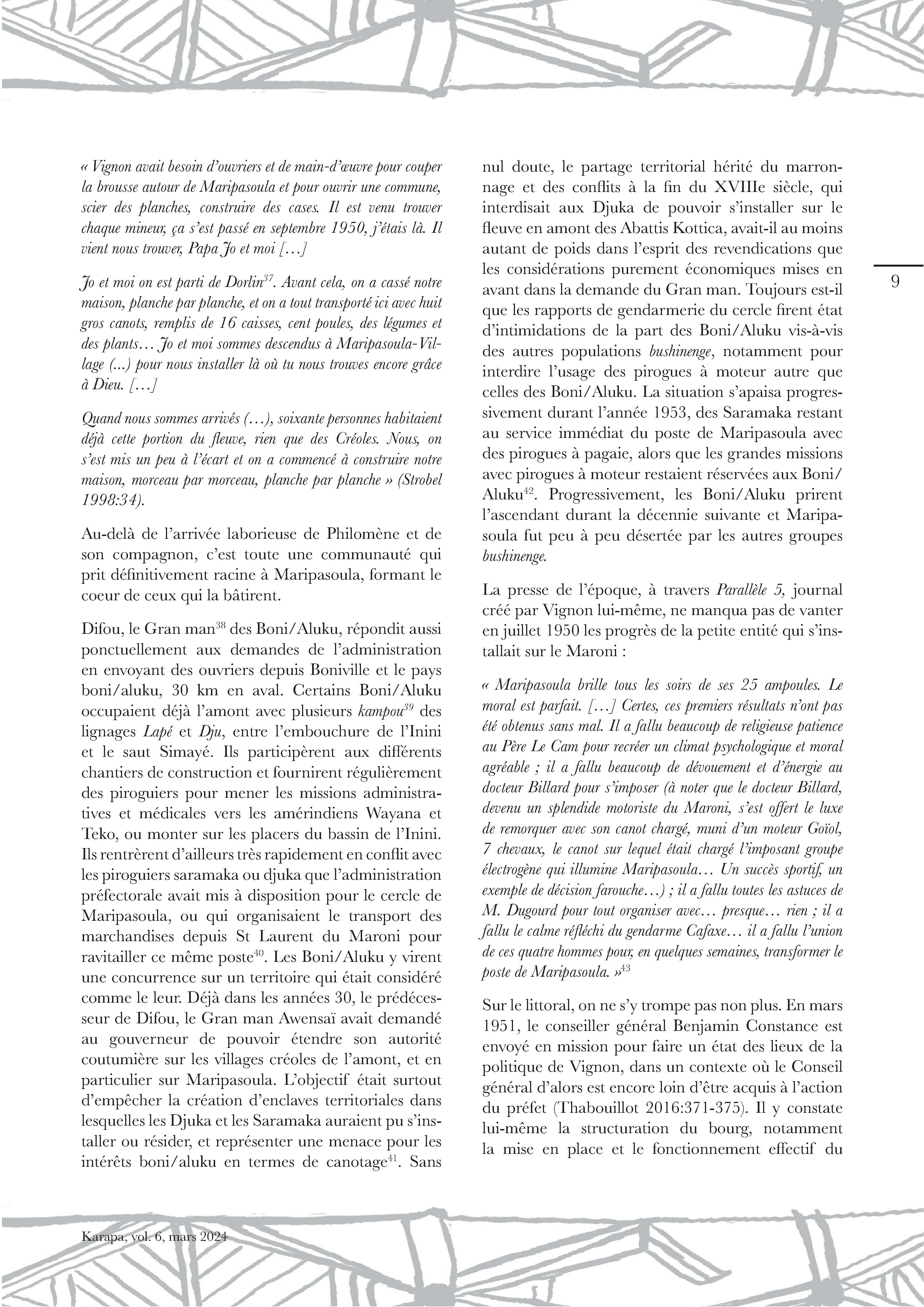 « Vignon avait besoin d'ouvriers et de main-d'œuvre pour couper la brousse autour de Maripasoula et pour ouvrir une commune, scier des planches, construire des cases. Il est venu trouver chaque mineur, ça s'est passé en septembre 1950, j'étais là. Il vient nous trouver, Papa Jo et moi […]

Jo et moi on est parti de Dorlin$^{37}$. Avant cela, on a cassé notre maison, planche par planche, et on a tout transporté ici avec huit gros canots, remplis de 16 caisses, cent poules, des légumes et des plants… Jo et moi sommes descendus à Maripasoula-Village (...) pour nous installer là où tu nous trouves encore grâce à Dieu. […]

Quand nous sommes arrivés (…), soixante personnes habitaient déjà cette portion du fleuve, rien que des Créoles. Nous, on s'est mis un peu à l'écart et on a commencé à construire notre maison, morceau par morceau, planche par planche » (Strobel 1998:34).

Au-delà de l'arrivée laborieuse de Philomène et de son compagnon, c'est toute une communauté qui prit définitivement racine à Maripasoula, formant le coeur de ceux qui la bâtirent.

Difou, le Gran man$^{38}$ des Boni/Aluku, répondit aussi ponctuellement aux demandes de l'administration en envoyant des ouvriers depuis Boniville et le pays boni/aluku, 30 km en aval. Certains Boni/Aluku occupaient déjà l'amont avec plusieurs kampou$^{39}$ des lignages Lapé et Dju, entre l'embouchure de l'Inini et le saut Simayé. Ils participèrent aux différents chantiers de construction et fournirent régulièrement des piroguiers pour mener les missions administratives et médicales vers les amérindiens Wayana et Teko, ou monter sur les placers du bassin de l'Inini. Ils rentrèrent d'ailleurs très rapidement en conflit avec les piroguiers saramaka ou djuka que l'administration préfectorale avait mis à disposition pour le cercle de Maripasoula, ou qui organisaient le transport des marchandises depuis St Laurent du Maroni pour ravitailler ce même poste$^{40}$. Les Boni/Aluku y virent une concurrence sur un territoire qui était considéré comme le leur. Déjà dans les années 30, le prédécesseur de Difou, le Gran man Awensaï avait demandé au gouverneur de pouvoir étendre son autorité coutumière sur les villages créoles de l'amont, et en particulier sur Maripasoula. L'objectif était surtout d'empêcher la création d'enclaves territoriales dans lesquelles les Djuka et les Saramaka auraient pu s'installer ou résider, et représenter une menace pour les intérêts boni/aluku en termes de canotage$^{41}$. Sans nul doute, le partage territorial hérité du marronnage et des conflits à la fin du XVIIIe siècle, qui interdisait aux Djuka de pouvoir s'installer sur le fleuve en amont des Abattis Kottica, avait-il au moins autant de poids dans l'esprit des revendications que les considérations purement économiques mises en avant dans la demande du Gran man. Toujours est-il que les rapports de gendarmerie du cercle firent état d'intimidations de la part des Boni/Aluku vis-à-vis des autres populations bushinenge, notamment pour interdire l'usage des pirogues à moteur autre que celles des Boni/Aluku. La situation s'apaisa progressivement durant l'année 1953, des Saramaka restant au service immédiat du poste de Maripasoula avec des pirogues à pagaie, alors que les grandes missions avec pirogues à moteur restaient réservées aux Boni/Aluku$^{42}$. Progressivement, les Boni/Aluku prirent l'ascendant durant la décennie suivante et Maripasoula fut peu à peu désertée par les autres groupes bushinenge.

La presse de l'époque, à travers Parallèle 5, journal créé par Vignon lui-même, ne manqua pas de vanter en juillet 1950 les progrès de la petite entité qui s'installait sur le Maroni :

« Maripasoula brille tous les soirs de ses 25 ampoules. Le moral est parfait. […] Certes, ces premiers résultats n'ont pas été obtenus sans mal. Il a fallu beaucoup de religieuse patience au Père Le Cam pour recréer un climat psychologique et moral agréable ; il a fallu beaucoup de dévouement et d'énergie au docteur Billard pour s'imposer (à noter que le docteur Billard, devenu un splendide motoriste du Maroni, s'est offert le luxe de remorquer avec son canot chargé, muni d'un moteur Goïol, 7 chevaux, le canot sur lequel était chargé l'imposant groupe électrogène qui illumine Maripasoula… Un succès sportif, un exemple de décision farouche…) ; il a fallu toutes les astuces de M. Dugourd pour tout organiser avec… presque… rien ; il a fallu le calme réfléchi du gendarme Cafaxe… il a fallu l'union de ces quatre hommes pour, en quelques semaines, transformer le poste de Maripasoula. »$^{43}$

Sur le littoral, on ne s'y trompe pas non plus. En mars 1951, le conseiller général Benjamin Constance est envoyé en mission pour faire un état des lieux de la politique de Vignon, dans un contexte où le Conseil général d'alors est encore loin d'être acquis à l'action du préfet (Thabouillot 2016:371-375). Il y constate lui-même la structuration du bourg, notamment la mise en place et le fonctionnement effectif du

9

Karapa, vol. 6, mars 2024